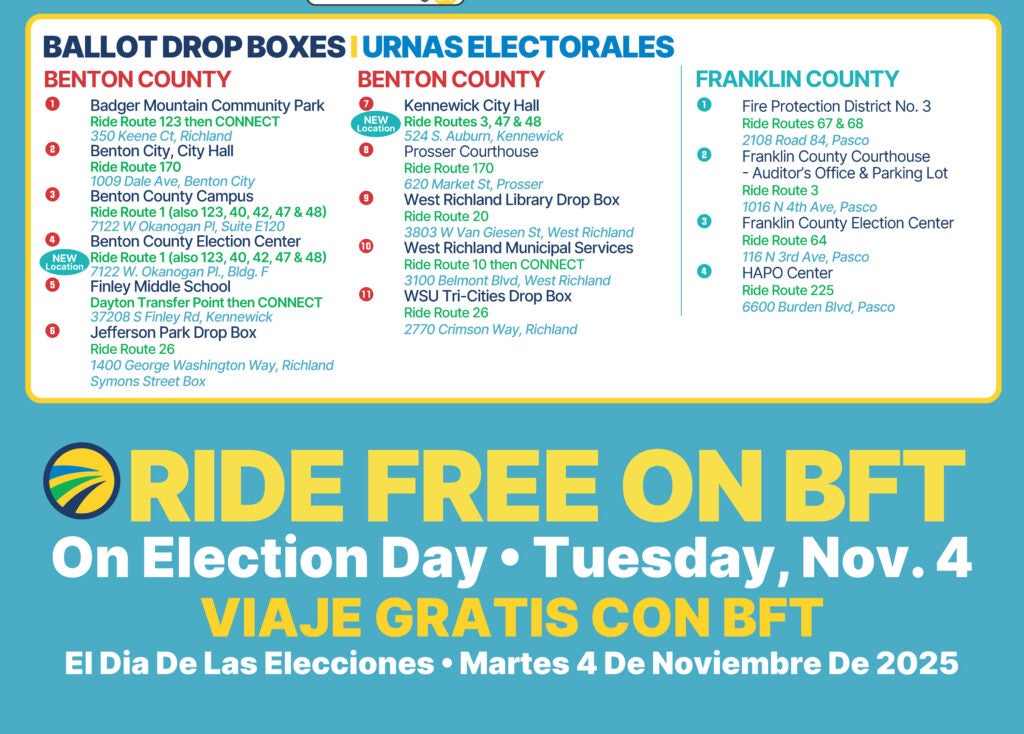 BALLOT DROP BOXES | URNAS ELECTORALES

BENTON COUNTY

1 Badger Mountain Community Park
Ride Route 123 then CONNECT
350 Keene Ct, Richland

2 Benton City, City Hall
Ride Route 170
1009 Dale Ave, Benton City

3 Benton County Campus
Ride Route 1 (also 123, 40, 42, 47 & 48)
7122 W Okanogan Pl, Suite E120

4 Benton County Election Center
NEW Location
Ride Route 1 (also 123, 40, 42, 47 & 48)
7122 W. Okanogan Pl., Bldg. F

5 Finley Middle School
Dayton Transfer Point then CONNECT
37208 S Finley Rd, Kennewick

6 Jefferson Park Drop Box
Ride Route 26
1400 George Washington Way, Richland
Symons Street Box

BENTON COUNTY

7 Kennewick City Hall
NEW Location
Ride Routes 3, 47 & 48
524 S. Auburn, Kennewick

8 Prosser Courthouse
Ride Route 170
620 Market St, Prosser

9 West Richland Library Drop Box
Ride Route 20
3803 W Van Giesen St, West Richland

10 West Richland Municipal Services
Ride Route 10 then CONNECT
3100 Belmont Blvd, West Richland

11 WSU Tri-Cities Drop Box
Ride Route 26
2770 Crimson Way, Richland

FRANKLIN COUNTY

1 Fire Protection District No. 3
Ride Routes 67 & 68
2108 Road 84, Pasco

2 Franklin County Courthouse - Auditor's Office & Parking Lot
Ride Route 3
1016 N 4th Ave, Pasco

3 Franklin County Election Center
Ride Route 64
116 N 3rd Ave, Pasco

4 HAPO Center
Ride Route 225
6600 Burden Blvd, Pasco

RIDE FREE ON BFT
On Election Day • Tuesday, Nov. 4
VIAJE GRATIS CON BFT
El Dia De Las Elecciones • Martes 4 De Noviembre De 2025